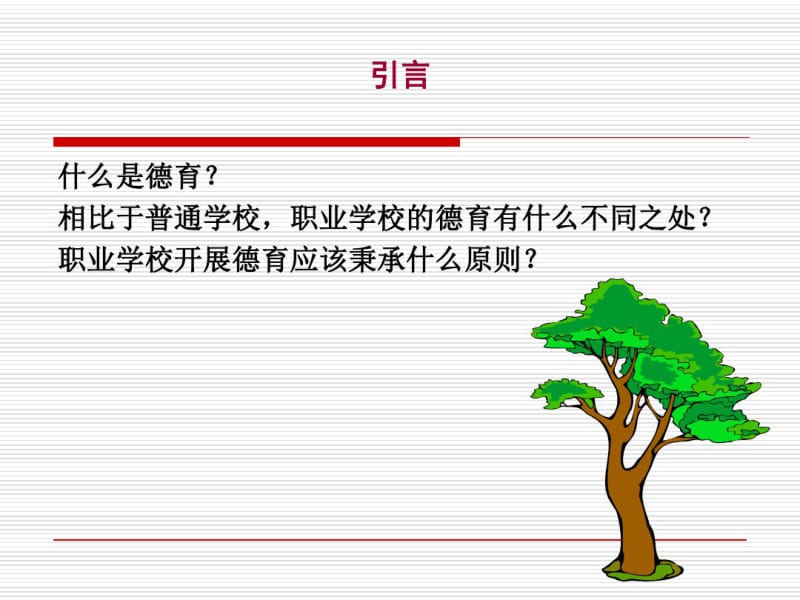 引言

什么是德育？
相比于普通学校，职业学校的德育有什么不同之处？
职业学校开展德育应该秉承什么原则？